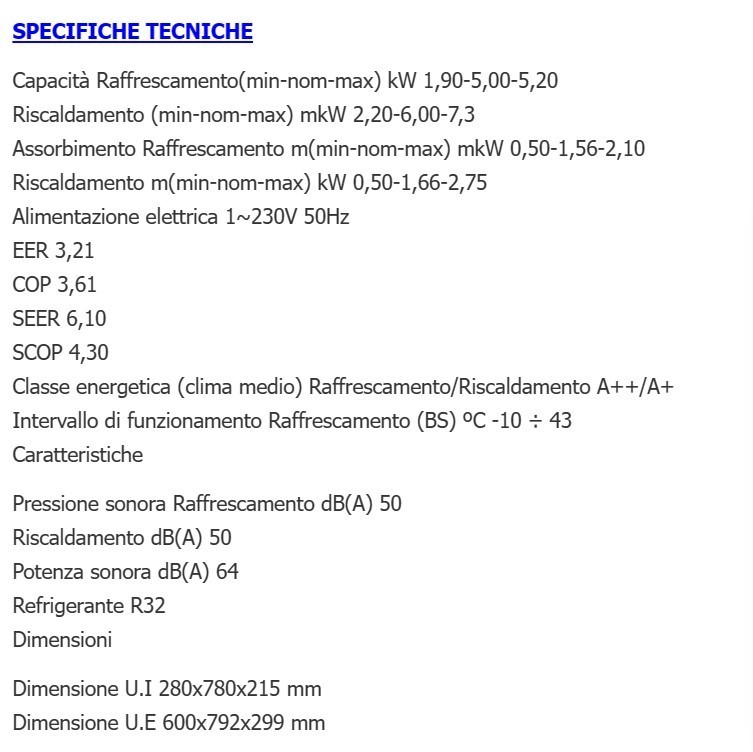 SPECIFICHE TECNICHE

Capacità Raffrescamento(min-nom-max) kW 1,90-5,00-5,20
Riscaldamento (min-nom-max) mkW 2,20-6,00-7,3
Assorbimento Raffrescamento m(min-nom-max) mkW 0,50-1,56-2,10
Riscaldamento m(min-nom-max) kW 0,50-1,66-2,75
Alimentazione elettrica 1~230V 50Hz
EER 3,21
COP 3,61
SEER 6,10
SCOP 4,30
Classe energetica (clima medio) Raffrescamento/Riscaldamento A++/A+
Intervallo di funzionamento Raffrescamento (BS) ºC -10 ÷ 43
Caratteristiche

Pressione sonora Raffrescamento dB(A) 50
Riscaldamento dB(A) 50
Potenza sonora dB(A) 64
Refrigerante R32
Dimensioni

Dimensione U.I 280x780x215 mm
Dimensione U.E 600x792x299 mm